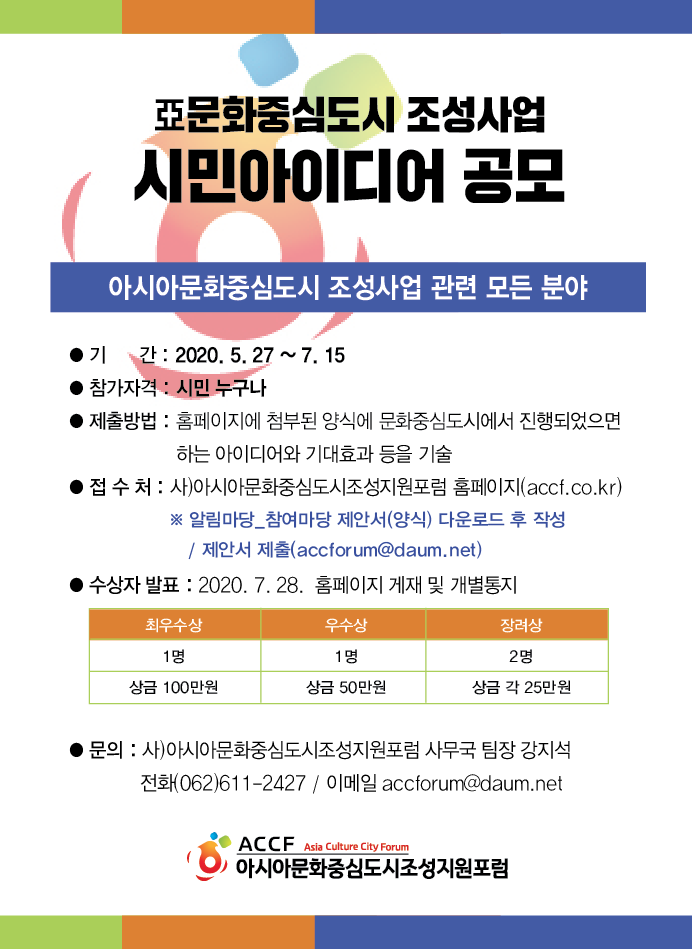 亞문화중심도시 조성사업
시민아이디어 공모

아시아문화중심도시 조성사업 관련 모든 분야

● 기 간 : 2020. 5. 27 ~ 7. 15
● 참가자격 : 시민 누구나
● 제출방법 : 홈페이지에 첨부된 양식에 문화중심도시에서 진행되었으면 하는 아이디어와 기대효과 등을 기술
● 접 수 처 : 사)아시아문화중심도시조성지원포럼 홈페이지(accf.co.kr)
※ 알림마당_참여마당 제안서(양식) 다운로드 후 작성 / 제안서 제출(accforum@daum.net)
● 수상자 발표 : 2020. 7. 28. 홈페이지 게재 및 개별통지

| 최우수상 | 우수상 | 장려상 |
|---|---|---|
| 1명 | 1명 | 2명 |
| 상금 100만원 | 상금 50만원 | 상금 각 25만원 |

● 문의 : 사)아시아문화중심도시조성지원포럼 사무국 팀장 강지석
전화(062)611-2427 / 이메일 accforum@daum.net

ACCF Asia Culture City Forum
아시아문화중심도시조성지원포럼